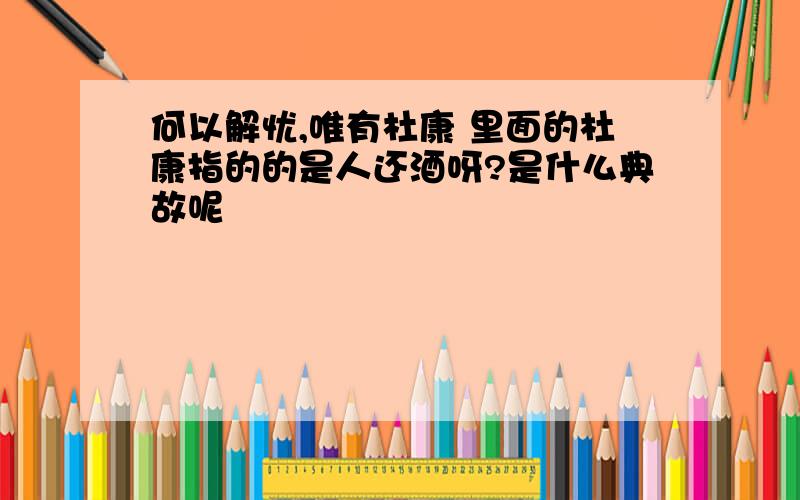 何以解忧,唯有杜康 里面的杜康指的的是人还酒呀?是什么典故呢